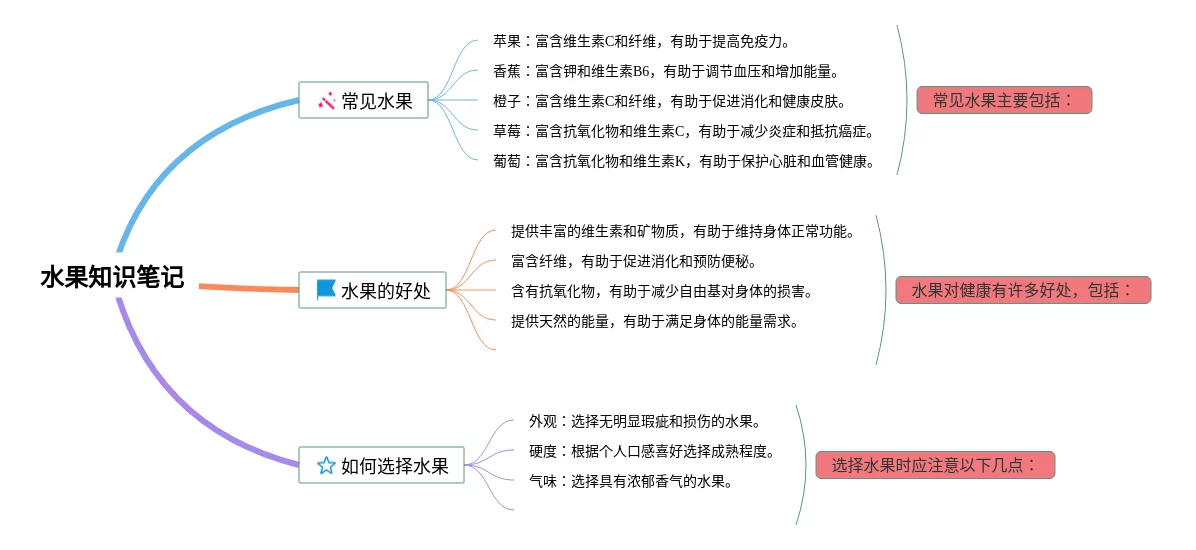 水果知识笔记

常见水果

苹果：富含维生素C和纤维，有助于提高免疫力。
香蕉：富含钾和维生素B6，有助于调节血压和增加能量。
橙子：富含维生素C和纤维，有助于促进消化和健康皮肤。
草莓：富含抗氧化物和维生素C，有助于减少炎症和抵抗癌症。
葡萄：富含抗氧化物和维生素K，有助于保护心脏和血管健康。

常见水果主要包括：

水果的好处

提供丰富的维生素和矿物质，有助于维持身体正常功能。
富含纤维，有助于促进消化和预防便秘。
含有抗氧化物，有助于减少自由基对身体的损害。
提供天然的能量，有助于满足身体的能量需求。

水果对健康有许多好处，包括：

如何选择水果

外观：选择无明显瑕疵和损伤的水果。
硬度：根据个人口感喜好选择成熟程度。
气味：选择具有浓郁香气的水果。

选择水果时应注意以下几点：